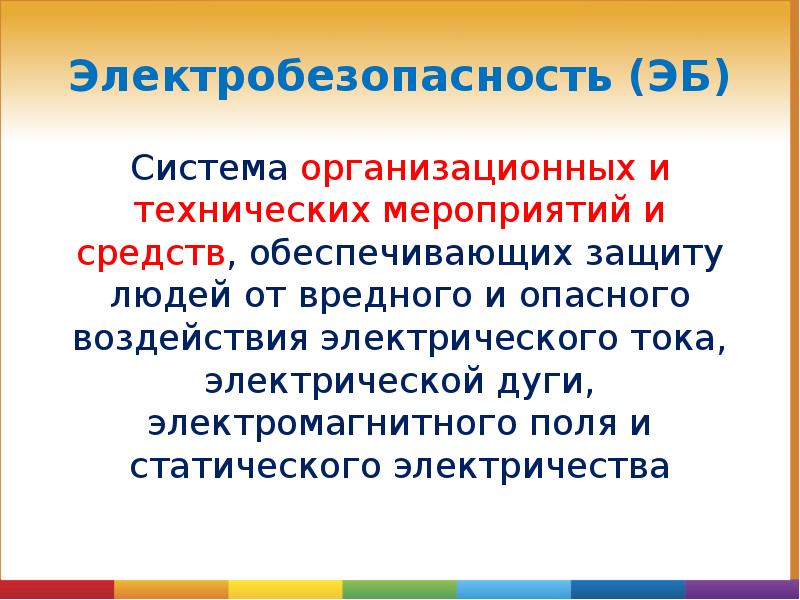 Электробезопасность (ЭБ)

Система организационных и технических мероприятий и средств, обеспечивающих защиту людей от вредного и опасного воздействия электрического тока, электрической дуги, электромагнитного поля и статического электричества